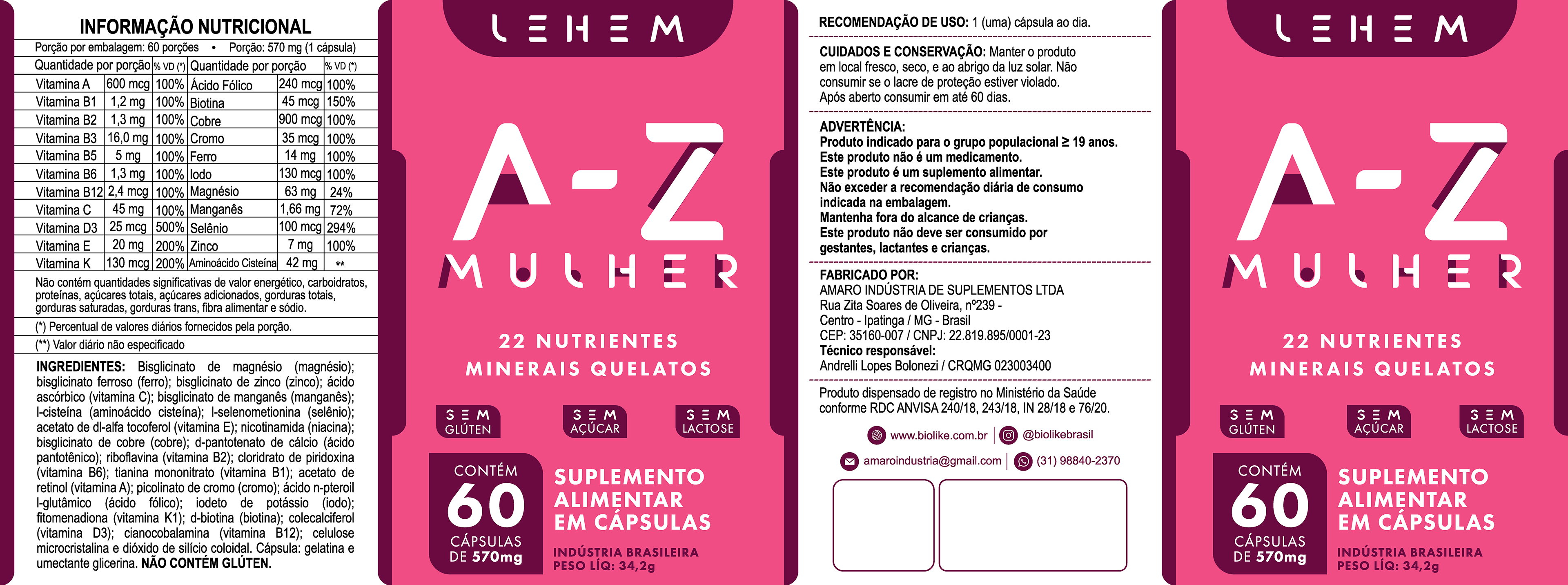 INFORMAÇÃO NUTRICIONAL

Porção por embalagem: 60 porções • Porção: 570 mg (1 cápsula)

| Quantidade por porção | | % VD (*) | Quantidade por porção | | % VD (*) |
|---|---|---|---|---|---|
| Vitamina A | 600 mcg | 100% | Ácido Fólico | 240 mcg | 100% |
| Vitamina B1 | 1,2 mg | 100% | Biotina | 45 mcg | 150% |
| Vitamina B2 | 1,3 mg | 100% | Cobre | 900 mcg | 100% |
| Vitamina B3 | 16,0 mg | 100% | Cromo | 35 mcg | 100% |
| Vitamina B5 | 5 mg | 100% | Ferro | 14 mg | 100% |
| Vitamina B6 | 1,3 mg | 100% | Iodo | 130 mcg | 100% |
| Vitamina B12 | 2,4 mcg | 100% | Magnésio | 63 mg | 24% |
| Vitamina C | 45 mg | 100% | Manganês | 1,66 mg | 72% |
| Vitamina D3 | 25 mcg | 500% | Selênio | 100 mcg | 294% |
| Vitamina E | 20 mg | 200% | Zinco | 7 mg | 100% |
| Vitamina K | 130 mcg | 200% | Aminoácido Cisteína | 42 mg | ** |

Não contém quantidades significativas de valor energético, carboidratos, proteínas, açúcares totais, açúcares adicionados, gorduras totais, gorduras saturadas, gorduras trans, fibra alimentar e sódio.

(*) Percentual de valores diários fornecidos pela porção.

(**) Valor diário não especificado

INGREDIENTES: Bisglicinato de magnésio (magnésio); bisglicinato ferroso (ferro); bisglicinato de zinco (zinco); ácido ascórbico (vitamina C); bisglicinato de manganês (manganês); l-cisteína (aminoácido cisteína); l-selenometionina (selênio); acetato de dl-alfa tocoferol (vitamina E); nicotinamida (niacina); bisglicinato de cobre (cobre); d-pantotenato de cálcio (ácido pantotênico); riboflavina (vitamina B2); cloridrato de piridoxina (vitamina B6); tianina mononitrato (vitamina B1); acetato de retinol (vitamina A); picolinato de cromo (cromo); ácido n-pteroil l-glutâmico (ácido fólico); iodeto de potássio (iodo); fitomenadiona (vitamina K1); d-biotina (biotina); colecalciferol (vitamina D3); cianocobalamina (vitamina B12); celulose microcristalina e dióxido de silício coloidal. Cápsula: gelatina e umectante glicerina. NÃO CONTÉM GLÚTEN.

LEHEM

A-Z
MULHER

22 NUTRIENTES
MINERAIS QUELATOS

SEM GLÚTEN
SEM AÇÚCAR
SEM LACTOSE

CONTÉM
60
CÁPSULAS
DE 570mg

SUPLEMENTO
ALIMENTAR
EM CÁPSULAS

INDÚSTRIA BRASILEIRA
PESO LÍQ: 34,2g

RECOMENDAÇÃO DE USO: 1 (uma) cápsula ao dia.

CUIDADOS E CONSERVAÇÃO: Manter o produto em local fresco, seco, e ao abrigo da luz solar. Não consumir se o lacre de proteção estiver violado. Após aberto consumir em até 60 dias.

ADVERTÊNCIA:
Produto indicado para o grupo populacional ≥ 19 anos.
Este produto não é um medicamento.
Este produto é um suplemento alimentar.
Não exceder a recomendação diária de consumo indicada na embalagem.
Mantenha fora do alcance de crianças.
Este produto não deve ser consumido por gestantes, lactantes e crianças.

FABRICADO POR:
AMARO INDÚSTRIA DE SUPLEMENTOS LTDA
Rua Zita Soares de Oliveira, nº239 -
Centro - Ipatinga / MG - Brasil
CEP: 35160-007 / CNPJ: 22.819.895/0001-23
Técnico responsável:
Andrelli Lopes Bolonezi / CRQMG 023003400

Produto dispensado de registro no Ministério da Saúde conforme RDC ANVISA 240/18, 243/18, IN 28/18 e 76/20.

www.biolike.com.br | @biolikebrasil
amaroindustria@gmail.com | (31) 98840-2370

LEHEM

A-Z
MULHER

22 NUTRIENTES
MINERAIS QUELATOS

SEM GLÚTEN
SEM AÇÚCAR
SEM LACTOSE

CONTÉM
60
CÁPSULAS
DE 570mg

SUPLEMENTO
ALIMENTAR
EM CÁPSULAS

INDÚSTRIA BRASILEIRA
PESO LÍQ: 34,2g